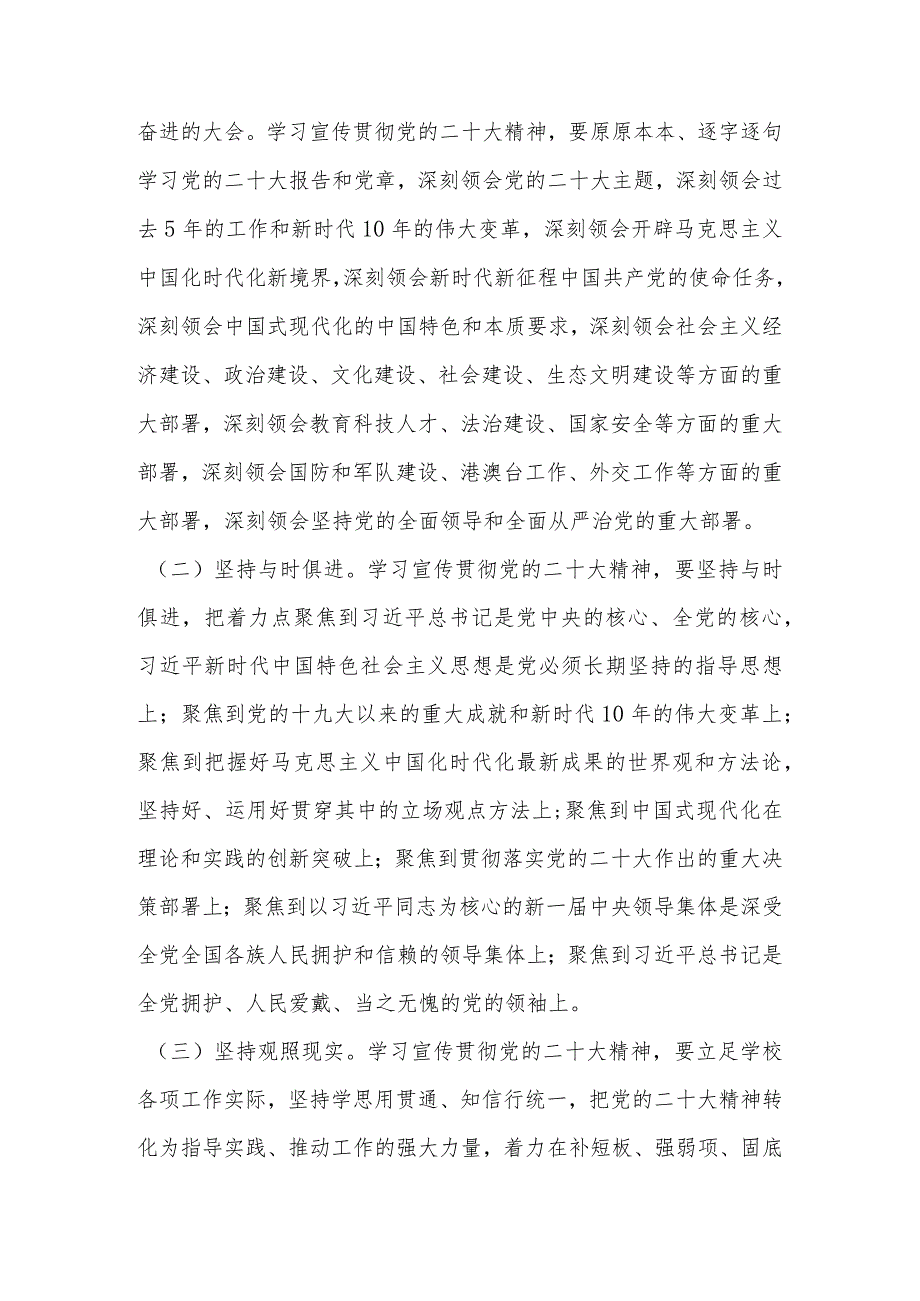 奋进的大会。学习宣传贯彻党的二十大精神，要原原本本、逐字逐句学习党的二十大报告和党章，深刻领会党的二十大主题，深刻领会过去5年的工作和新时代10年的伟大变革，深刻领会开辟马克思主义中国化时代化新境界，深刻领会新时代新征程中国共产党的使命任务，深刻领会中国式现代化的中国特色和本质要求，深刻领会社会主义经济建设、政治建设、文化建设、社会建设、生态文明建设等方面的重大部署，深刻领会教育科技人才、法治建设、国家安全等方面的重大部署，深刻领会国防和军队建设、港澳台工作、外交工作等方面的重大部署，深刻领会坚持党的全面领导和全面从严治党的重大部署。

（二）坚持与时俱进。学习宣传贯彻党的二十大精神，要坚持与时俱进，把着力点聚焦到习近平总书记是党中央的核心、全党的核心，习近平新时代中国特色社会主义思想是党必须长期坚持的指导思想上；聚焦到党的十九大以来的重大成就和新时代10年的伟大变革上；聚焦到把握好马克思主义中国化时代化最新成果的世界观和方法论，坚持好、运用好贯穿其中的立场观点方法上；聚焦到中国式现代化在理论和实践的创新突破上；聚焦到贯彻落实党的二十大作出的重大决策部署上；聚焦到以习近平同志为核心的新一届中央领导集体是深受全党全国各族人民拥护和信赖的领导集体上；聚焦到习近平总书记是全党拥护、人民爱戴、当之无愧的党的领袖上。

（三）坚持观照现实。学习宣传贯彻党的二十大精神，要立足学校各项工作实际，坚持学思用贯通、知信行统一，把党的二十大精神转化为指导实践、推动工作的强大力量，着力在补短板、强弱项、固底